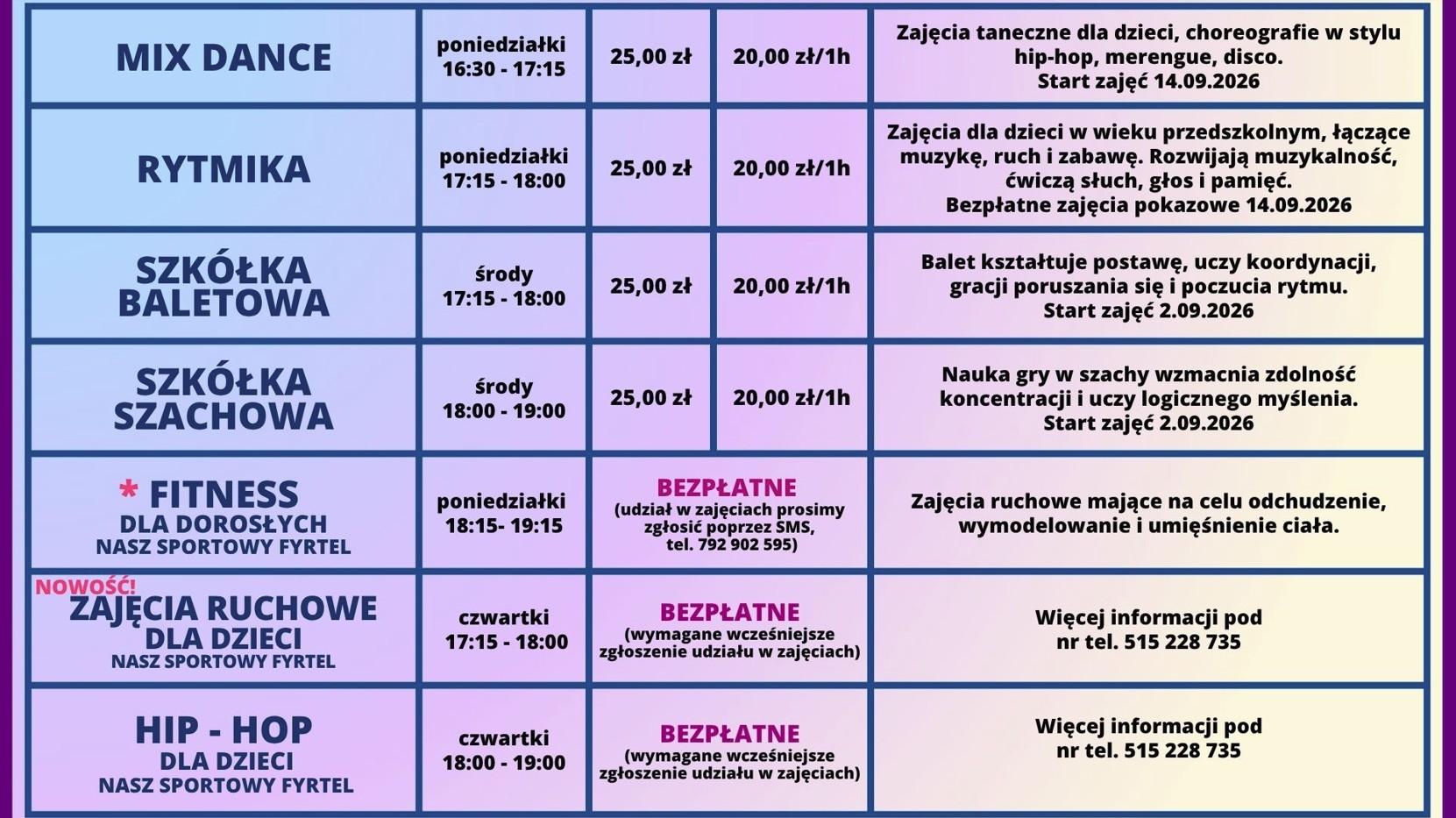 | MIX DANCE | poniedziałki 16:30 - 17:15 | 25,00 zł | 20,00 zł/1h | Zajęcia taneczne dla dzieci, choreografie w stylu hip-hop, merengue, disco. Start zajęć 14.09.2026 |
|---|---|---|---|---|
| RYTMIKA | poniedziałki 17:15 - 18:00 | 25,00 zł | 20,00 zł/1h | Zajęcia dla dzieci w wieku przedszkolnym, łączące muzykę, ruch i zabawę. Rozwijają muzykalność, ćwiczą słuch, głos i pamięć. Bezpłatne zajęcia pokazowe 14.09.2026 |
| SZKÓŁKA BALETOWA | środy 17:15 - 18:00 | 25,00 zł | 20,00 zł/1h | Balet kształtuje postawę, uczy koordynacji, gracji poruszania się i poczucia rytmu. Start zajęć 2.09.2026 |
| SZKÓŁKA SZACHOWA | środy 18:00 - 19:00 | 25,00 zł | 20,00 zł/1h | Nauka gry w szachy wzmacnia zdolność koncentracji i uczy logicznego myślenia. Start zajęć 2.09.2026 |
| * FITNESS DLA DOROSŁYCH NASZ SPORTOWY FYRTEL | poniedziałki 18:15- 19:15 | BEZPŁATNE (udział w zajęciach prosimy zgłosić poprzez SMS, tel. 792 902 595) | | Zajęcia ruchowe mające na celu odchudzenie, wymodelowanie i umięśnienie ciała. |
| NOWOŚĆ! ZAJĘCIA RUCHOWE DLA DZIECI NASZ SPORTOWY FYRTEL | czwartki 17:15 - 18:00 | BEZPŁATNE (wymagane wcześniejsze zgłoszenie udziału w zajęciach) | | Więcej informacji pod nr tel. 515 228 735 |
| HIP - HOP DLA DZIECI NASZ SPORTOWY FYRTEL | czwartki 18:00 - 19:00 | BEZPŁATNE (wymagane wcześniejsze zgłoszenie udziału w zajęciach) | | Więcej informacji pod nr tel. 515 228 735 |